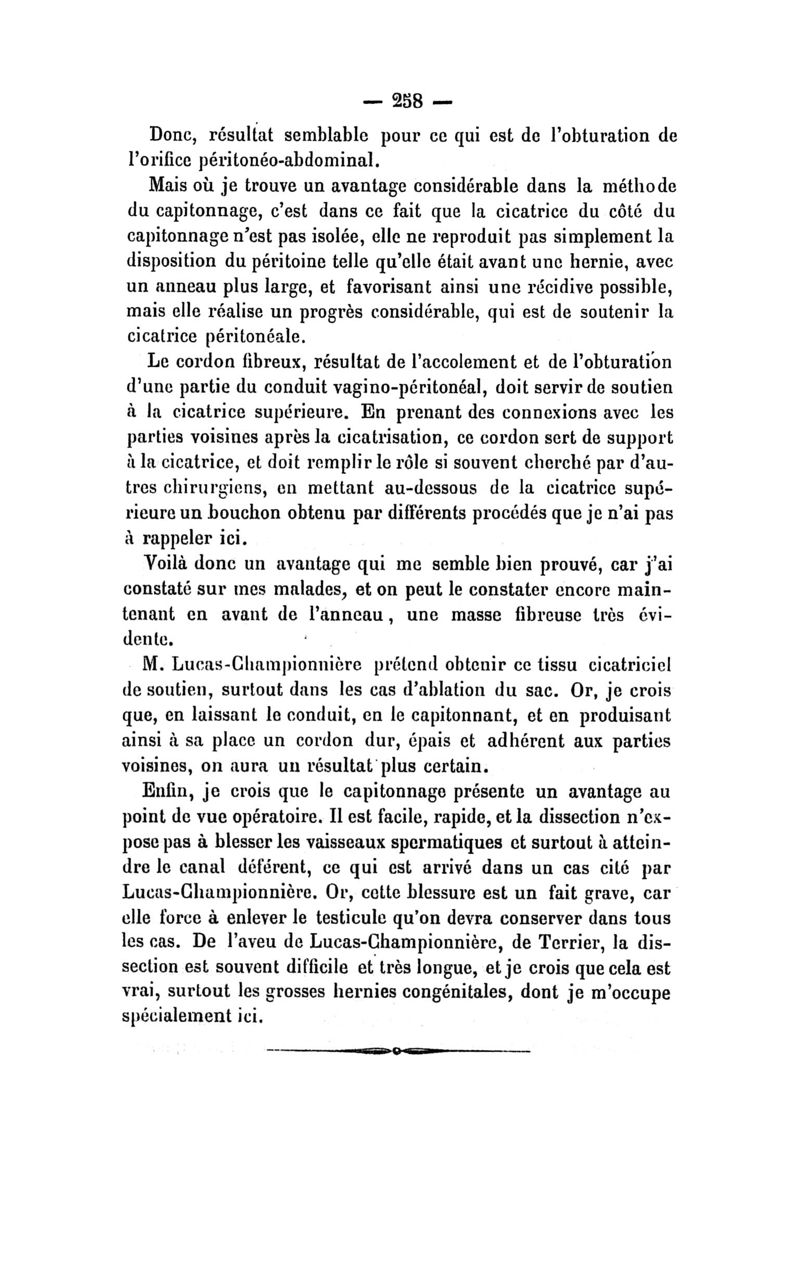 — 258 —

Donc, résultat semblable pour ce qui est de l'obturation de l'orifice péritonéo-abdominal.

Mais où je trouve un avantage considérable dans la méthode du capitonnage, c'est dans ce fait que la cicatrice du côté du capitonnage n'est pas isolée, elle ne reproduit pas simplement la disposition du péritoine telle qu'elle était avant une hernie, avec un anneau plus large, et favorisant ainsi une récidive possible, mais elle réalise un progrès considérable, qui est de soutenir la cicatrice péritonéale.

Le cordon fibreux, résultat de l'accolement et de l'obturation d'une partie du conduit vagino-péritonéal, doit servir de soutien à la cicatrice supérieure. En prenant des connexions avec les parties voisines après la cicatrisation, ce cordon sert de support à la cicatrice, et doit remplir le rôle si souvent cherché par d'autres chirurgiens, en mettant au-dessous de la cicatrice supérieure un bouchon obtenu par différents procédés que je n'ai pas à rappeler ici.

Voilà donc un avantage qui me semble bien prouvé, car j'ai constaté sur mes malades, et on peut le constater encore maintenant en avant de l'anneau, une masse fibreuse très évidente.

M. Lucas-Championnière prétend obtenir ce tissu cicatriciel de soutien, surtout dans les cas d'ablation du sac. Or, je crois que, en laissant le conduit, en le capitonnant, et en produisant ainsi à sa place un cordon dur, épais et adhérent aux parties voisines, on aura un résultat plus certain.

Enfin, je crois que le capitonnage présente un avantage au point de vue opératoire. Il est facile, rapide, et la dissection n'expose pas à blesser les vaisseaux spermatiques et surtout à atteindre le canal déférent, ce qui est arrivé dans un cas cité par Lucas-Championnière. Or, cette blessure est un fait grave, car elle force à enlever le testicule qu'on devra conserver dans tous les cas. De l'aveu de Lucas-Championnière, de Terrier, la dissection est souvent difficile et très longue, et je crois que cela est vrai, surtout les grosses hernies congénitales, dont je m'occupe spécialement ici.